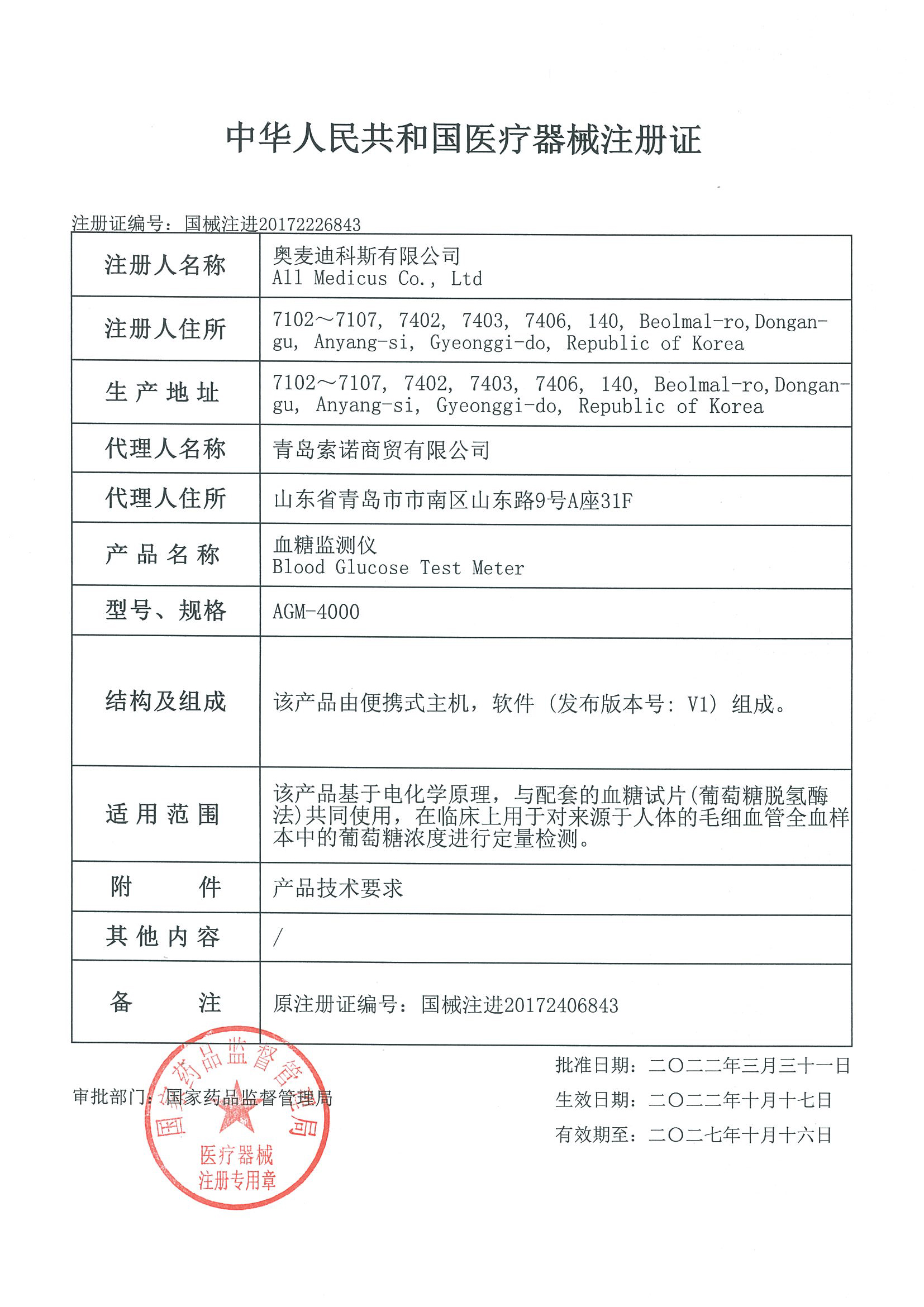 中华人民共和国医疗器械注册证

注册证编号：国械注进20172226843

| 注册人名称 | 奥麦迪科斯有限公司 All Medicus Co., Ltd |
|---|---|
| 注册人住所 | 7102～7107, 7402, 7403, 7406, 140, Beolmal-ro,Dongan-gu, Anyang-si, Gyeonggi-do, Republic of Korea |
| 生产地址 | 7102～7107, 7402, 7403, 7406, 140, Beolmal-ro,Dongan-gu, Anyang-si, Gyeonggi-do, Republic of Korea |
| 代理人名称 | 青岛索诺商贸有限公司 |
| 代理人住所 | 山东省青岛市市南区山东路9号A座31F |
| 产品名称 | 血糖监测仪 Blood Glucose Test Meter |
| 型号、规格 | AGM-4000 |
| 结构及组成 | 该产品由便携式主机，软件（发布版本号：V1）组成。 |
| 适用范围 | 该产品基于电化学原理，与配套的血糖试片(葡萄糖脱氢酶法)共同使用，在临床上用于对来源于人体的毛细血管全血样本中的葡萄糖浓度进行定量检测。 |
| 附件 | 产品技术要求 |
| 其他内容 | / |
| 备注 | 原注册证编号：国械注进20172406843 |

审批部门：国家药品监督管理局

国家药品监督管理局 医疗器械 注册专用章

批准日期：二〇二二年三月三十一日
生效日期：二〇二二年十月十七日
有效期至：二〇二七年十月十六日